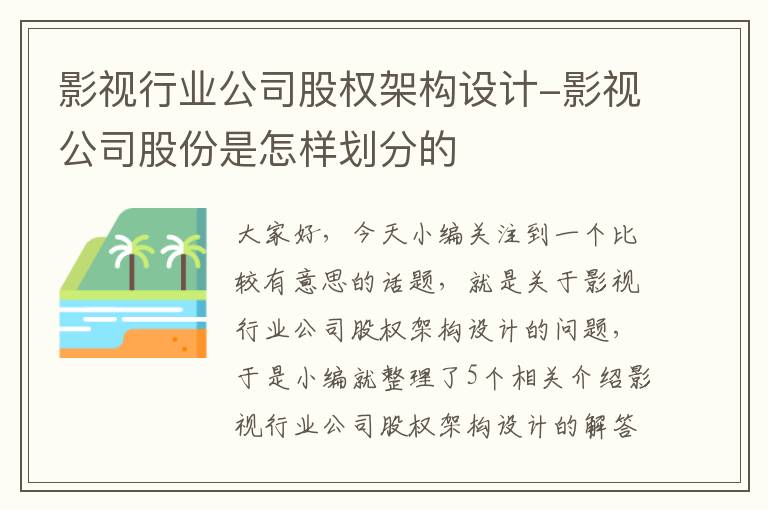 影视行业公司股权架构设计-影视公司股份是怎样划分的

大家好，今天小编关注到一个比较有意思的话题，就是关于影视行业公司股权架构设计的问题，于是小编就整理了5个相关介绍影视行业公司股权架构设计的解答